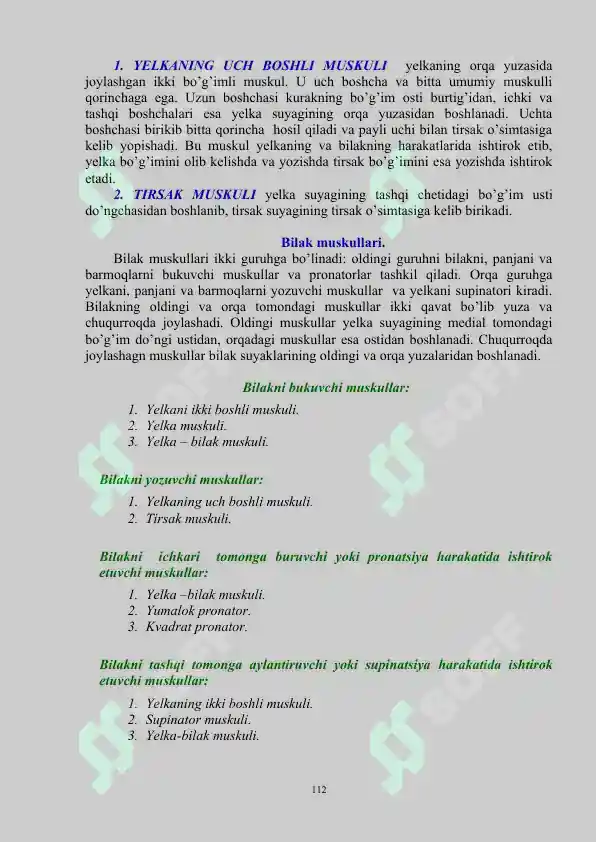 1. YELKANING UCH BOSHLI MUSKULI yelkaning orqa yuzasida joylashgan ikki bo'g'imli muskul. U uch boshcha va bitta umumiy muskulli qorinchaga ega. Uzun boshchasi kurakning bo'g'im osti burtig'idan, ichki va tashqi boshchalari esa yelka suyagining orqa yuzasidan boshlanadi. Uchta boshchasi birikib bitta qorincha hosil qiladi va payli uchi bilan tirsak o'simtasiga kelib yopishadi. Bu muskul yelkaning va bilakning harakatlarida ishtirok etib, yelka bo'g'imini olib kelishda va yozishda tirsak bo'g'imini esa yozishda ishtirok etadi.

2. TIRSAK MUSKULI yelka suyagining tashqi chetidagi bo'g'im usti do'ngchasidan boshlanib, tirsak suyagining tirsak o'simtasiga kelib birikadi.

Bilak muskullari.

Bilak muskullari ikki guruhga bo'linadi: oldingi guruhni bilakni, panjani va barmoqlarni bukuvchi muskullar va pronatorlar tashkil qiladi. Orqa guruhga yelkani, panjani va barmoqlarni yozuvchi muskullar va yelkani supinatori kiradi. Bilakning oldingi va orqa tomondagi muskullar ikki qavat bo'lib yuza va chuqurroqda joylashadi. Oldingi muskullar yelka suyagining medial tomondagi bo'g'im do'ngi ustidan, orqadagi muskullar esa ostidan boshlanadi. Chuqurroqda joylashagn muskullar bilak suyaklarining oldingi va orqa yuzalaridan boshlanadi.

Bilakni bukuvchi muskullar:

1. Yelkani ikki boshli muskuli.
2. Yelka muskuli.
3. Yelka – bilak muskuli.

Bilakni yozuvchi muskullar:

1. Yelkaning uch boshli muskuli.
2. Tirsak muskuli.

Bilakni ichkari tomonga buruvchi yoki pronatsiya harakatida ishtirok etuvchi muskullar:

1. Yelka –bilak muskuli.
2. Yumalok pronator.
3. Kvadrat pronator.

Bilakni tashqi tomonga aylantiruvchi yoki supinatsiya harakatida ishtirok etuvchi muskullar:

1. Yelkaning ikki boshli muskuli.
2. Supinator muskuli.
3. Yelka-bilak muskuli.

112